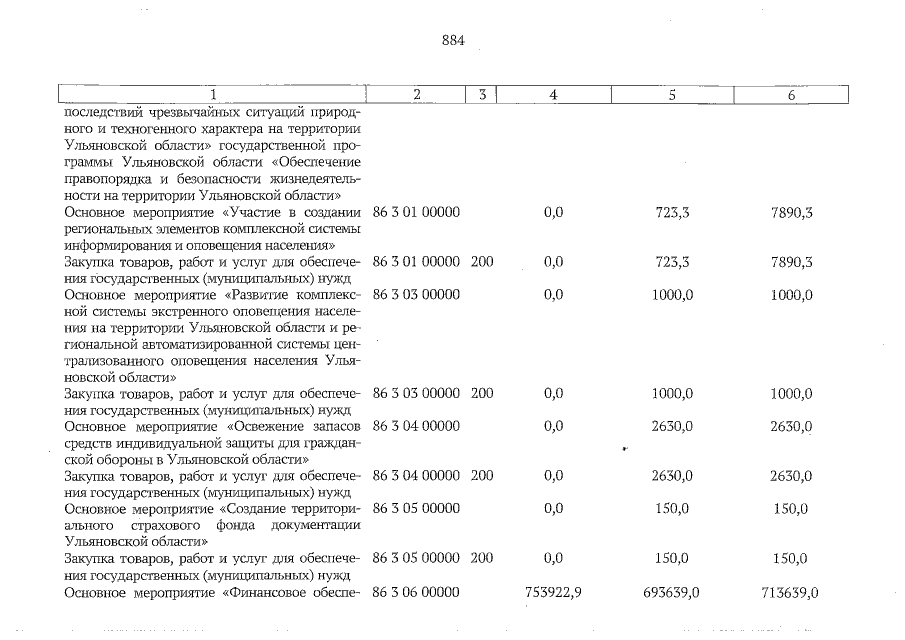 884

| 1 | 2 | 3 | 4 | 5 | 6 |
|---|---|---|---|---|---|
| последствий чрезвычайных ситуаций природного и техногенного характера на территории Ульяновской области» государственной программы Ульяновской области «Обеспечение правопорядка и безопасности жизнедеятельности на территории Ульяновской области» | | | | | |
| Основное мероприятие «Участие в создании региональных элементов комплексной системы информирования и оповещения населения» | 86 3 01 00000 | | 0,0 | 723,3 | 7890,3 |
| Закупка товаров, работ и услуг для обеспечения государственных (муниципальных) нужд | 86 3 01 00000 | 200 | 0,0 | 723,3 | 7890,3 |
| Основное мероприятие «Развитие комплексной системы экстренного оповещения населения на территории Ульяновской области и региональной автоматизированной системы централизованного оповещения населения Ульяновской области» | 86 3 03 00000 | | 0,0 | 1000,0 | 1000,0 |
| Закупка товаров, работ и услуг для обеспечения государственных (муниципальных) нужд | 86 3 03 00000 | 200 | 0,0 | 1000,0 | 1000,0 |
| Основное мероприятие «Освежение запасов средств индивидуальной защиты для гражданской обороны в Ульяновской области» | 86 3 04 00000 | | 0,0 | 2630,0 | 2630,0 |
| Закупка товаров, работ и услуг для обеспечения государственных (муниципальных) нужд | 86 3 04 00000 | 200 | 0,0 | 2630,0 | 2630,0 |
| Основное мероприятие «Создание территориального страхового фонда документации Ульяновской области» | 86 3 05 00000 | | 0,0 | 150,0 | 150,0 |
| Закупка товаров, работ и услуг для обеспечения государственных (муниципальных) нужд | 86 3 05 00000 | 200 | 0,0 | 150,0 | 150,0 |
| Основное мероприятие «Финансовое обеспе- | 86 3 06 00000 | | 753922,9 | 693639,0 | 713639,0 |